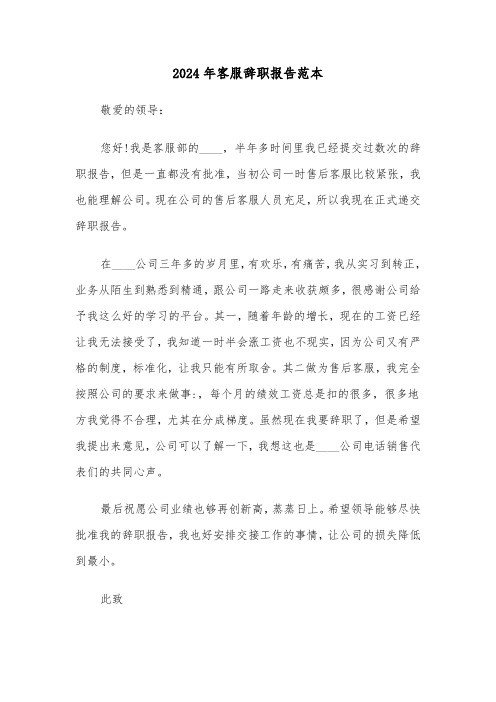 2024年客服辞职报告范本

敬爱的领导:

您好!我是客服部的____，半年多时间里我已经提交过数次的辞职报告，但是一直都没有批准，当初公司一时售后客服比较紧张，我也能理解公司。现在公司的售后客服人员充足，所以我现在正式递交辞职报告。

在____公司三年多的岁月里，有欢乐，有痛苦，我从实习到转正，业务从陌生到熟悉到精通，跟公司一路走来收获颇多，很感谢公司给予我这么好的学习的平台。其一，随着年龄的增长，现在的工资已经让我无法接受了，我知道一时半会涨工资也不现实，因为公司又有严格的制度，标准化，让我只能有所取舍。其二做为售后客服，我完全按照公司的要求来做事:，每个月的绩效工资总是扣的很多，很多地方我觉得不合理，尤其在分成梯度。虽然现在我要辞职了，但是希望我提出来意见，公司可以了解一下，我想这也是____公司电话销售代表们的共同心声。

最后祝愿公司业绩也够再创新高，蒸蒸日上。希望领导能够尽快批准我的辞职报告，我也好安排交接工作的事情，让公司的损失降低到最小。

此致